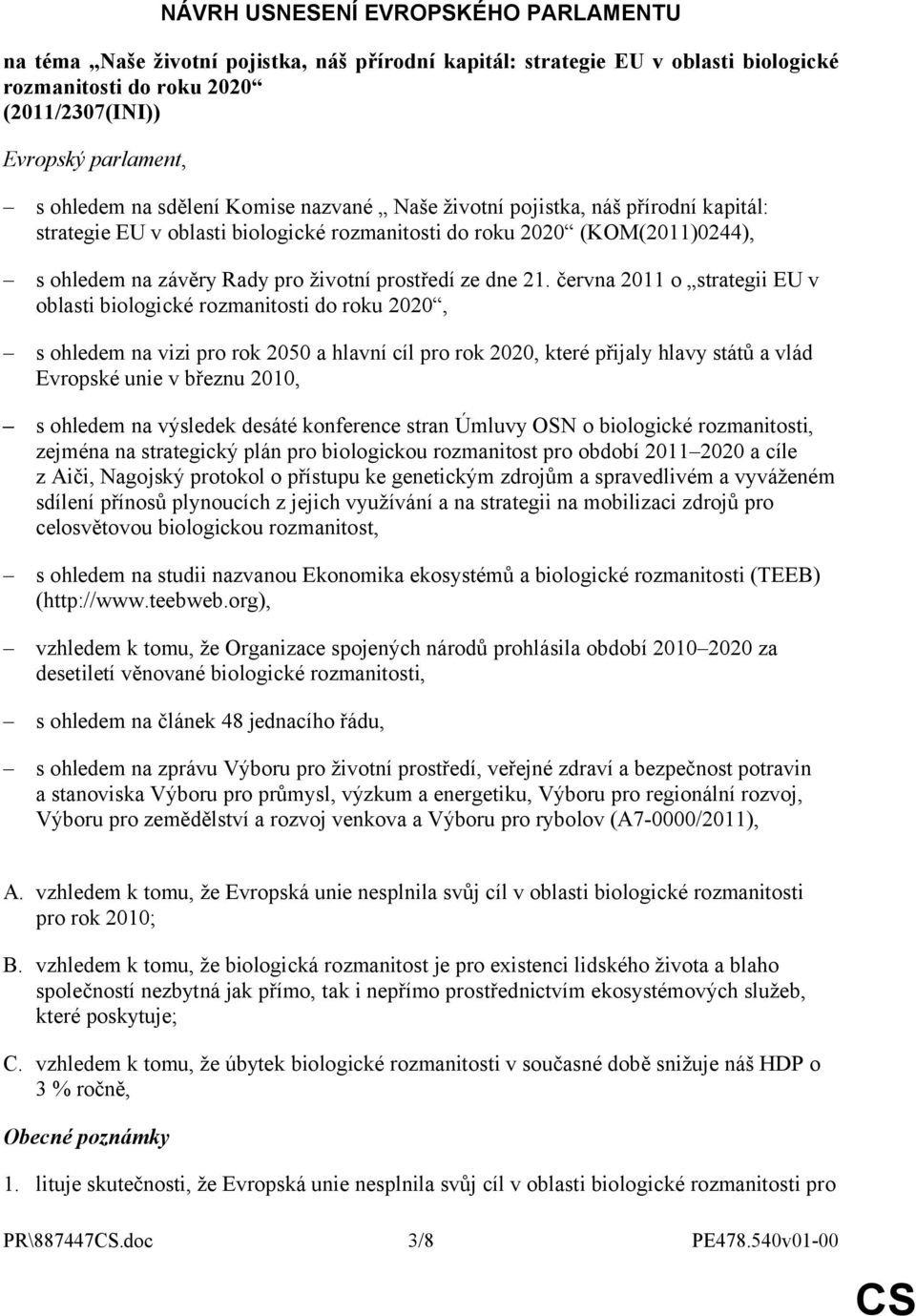 NÁVRH USNESENÍ EVROPSKÉHO PARLAMENTU

na téma „Naše životní pojistka, náš přírodní kapitál: strategie EU v oblasti biologické rozmanitosti do roku 2020“ (2011/2307(INI))

Evropský parlament,

– s ohledem na sdělení Komise nazvané „Naše životní pojistka, náš přírodní kapitál: strategie EU v oblasti biologické rozmanitosti do roku 2020“ (KOM(2011)0244),

– s ohledem na závěry Rady pro životní prostředí ze dne 21. června 2011 o „strategii EU v oblasti biologické rozmanitosti do roku 2020“,

– s ohledem na vizi pro rok 2050 a hlavní cíl pro rok 2020, které přijaly hlavy států a vlád Evropské unie v březnu 2010,

– s ohledem na výsledek desáté konference stran Úmluvy OSN o biologické rozmanitosti, zejména na strategický plán pro biologickou rozmanitost pro období 2011–2020 a cíle z Aiči, Nagojský protokol o přístupu ke genetickým zdrojům a spravedlivém a vyváženém sdílení přínosů plynoucích z jejich využívání a na strategii na mobilizaci zdrojů pro celosvětovou biologickou rozmanitost,

– s ohledem na studii nazvanou Ekonomika ekosystémů a biologické rozmanitosti (TEEB) (http://www.teebweb.org),

– vzhledem k tomu, že Organizace spojených národů prohlásila období 2010–2020 za desetiletí věnované biologické rozmanitosti,

– s ohledem na článek 48 jednacího řádu,

– s ohledem na zprávu Výboru pro životní prostředí, veřejné zdraví a bezpečnost potravin a stanoviska Výboru pro průmysl, výzkum a energetiku, Výboru pro regionální rozvoj, Výboru pro zemědělství a rozvoj venkova a Výboru pro rybolov (A7-0000/2011),

A. vzhledem k tomu, že Evropská unie nesplnila svůj cíl v oblasti biologické rozmanitosti pro rok 2010;

B. vzhledem k tomu, že biologická rozmanitost je pro existenci lidského života a blaho společností nezbytná jak přímo, tak i nepřímo prostřednictvím ekosystémových služeb, které poskytuje;

C. vzhledem k tomu, že úbytek biologické rozmanitosti v současné době snižuje náš HDP o 3 % ročně,

Obecné poznámky

1. lituje skutečnosti, že Evropská unie nesplnila svůj cíl v oblasti biologické rozmanitosti pro

PR\887447CS.doc 3/8 PE478.540v01-00

CS